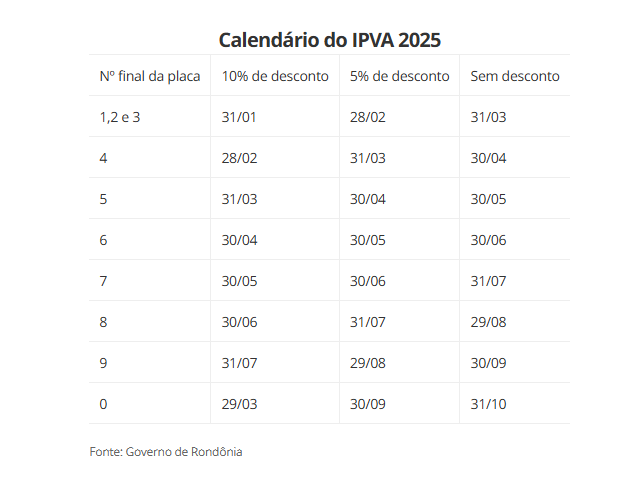 Calendário do IPVA 2025

| Nº final da placa | 10% de desconto | 5% de desconto | Sem desconto |
|---|---|---|---|
| 1,2 e 3 | 31/01 | 28/02 | 31/03 |
| 4 | 28/02 | 31/03 | 30/04 |
| 5 | 31/03 | 30/04 | 30/05 |
| 6 | 30/04 | 30/05 | 30/06 |
| 7 | 30/05 | 30/06 | 31/07 |
| 8 | 30/06 | 31/07 | 29/08 |
| 9 | 31/07 | 29/08 | 30/09 |
| 0 | 29/03 | 30/09 | 31/10 |

Fonte: Governo de Rondônia